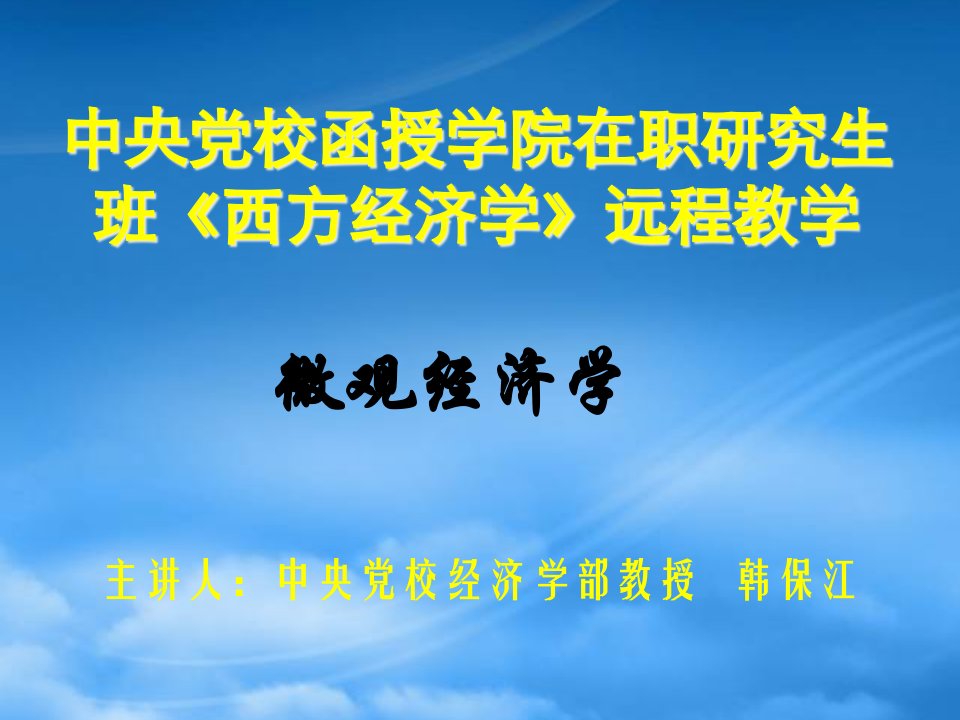 中央党校函授学院在职研究生班《西方经济学》远程教学

微观经济学

主讲人：中央党校经济学部教授 韩保江